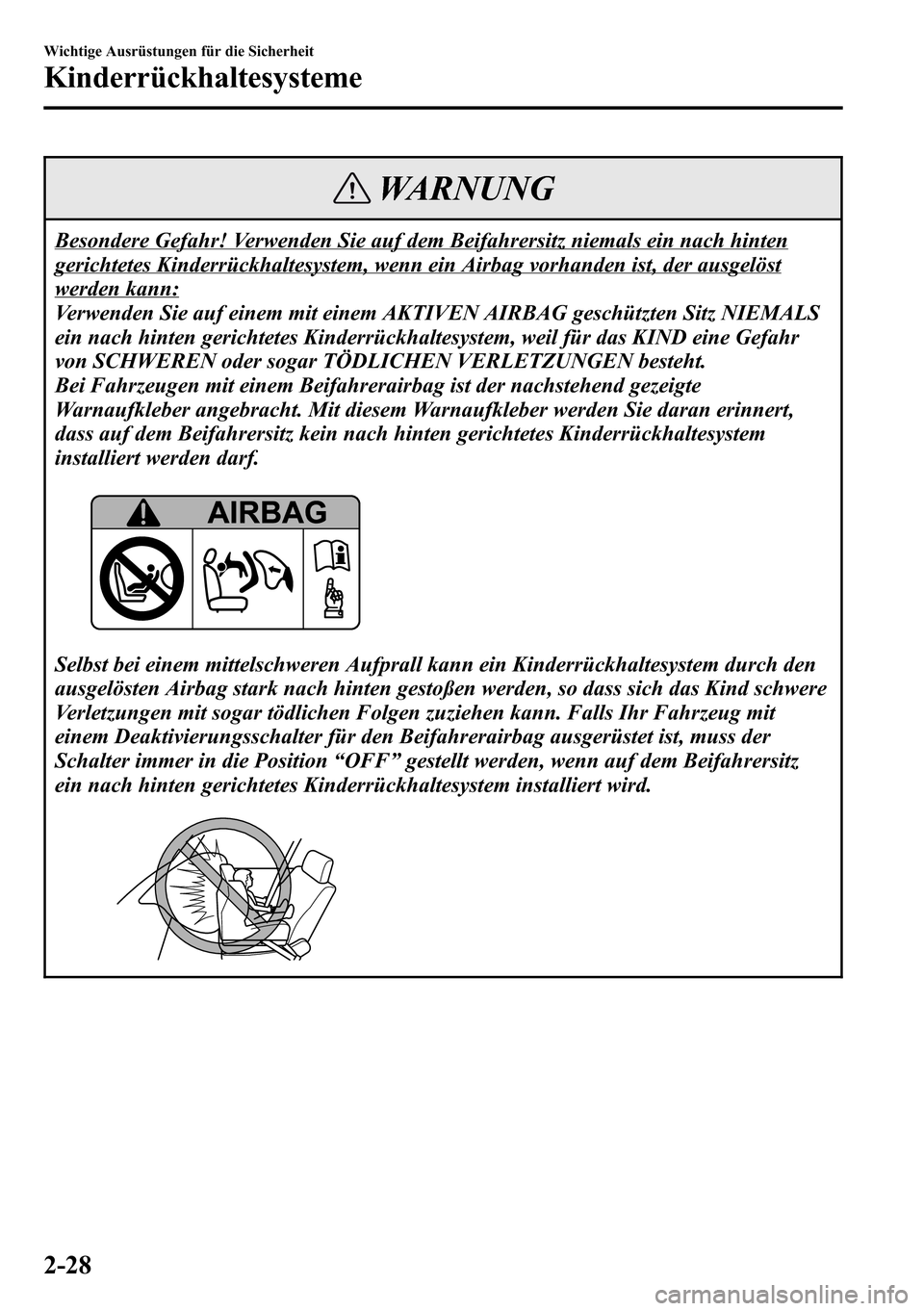 Wichtige Ausrüstungen für die Sicherheit

Kinderrückhaltesysteme

WARNUNG

Besondere Gefahr! Verwenden Sie auf dem Beifahrersitz niemals ein nach hinten gerichtetes Kinderrückhaltesystem, wenn ein Airbag vorhanden ist, der ausgelöst werden kann:
Verwenden Sie auf einem mit einem AKTIVEN AIRBAG geschützten Sitz NIEMALS ein nach hinten gerichtetes Kinderrückhaltesystem, weil für das KIND eine Gefahr von SCHWEREN oder sogar TÖDLICHEN VERLETZUNGEN besteht.
Bei Fahrzeugen mit einem Beifahrerairbag ist der nachstehend gezeigte Warnaufkleber angebracht. Mit diesem Warnaufkleber werden Sie daran erinnert, dass auf dem Beifahrersitz kein nach hinten gerichtetes Kinderrückhaltesystem installiert werden darf.

AIRBAG

Selbst bei einem mittelschweren Aufprall kann ein Kinderrückhaltesystem durch den ausgelösten Airbag stark nach hinten gestoßen werden, so dass sich das Kind schwere Verletzungen mit sogar tödlichen Folgen zuziehen kann. Falls Ihr Fahrzeug mit einem Deaktivierungsschalter für den Beifahrerairbag ausgerüstet ist, muss der Schalter immer in die Position “OFF” gestellt werden, wenn auf dem Beifahrersitz ein nach hinten gerichtetes Kinderrückhaltesystem installiert wird.

2-28

carmanualsonline.info